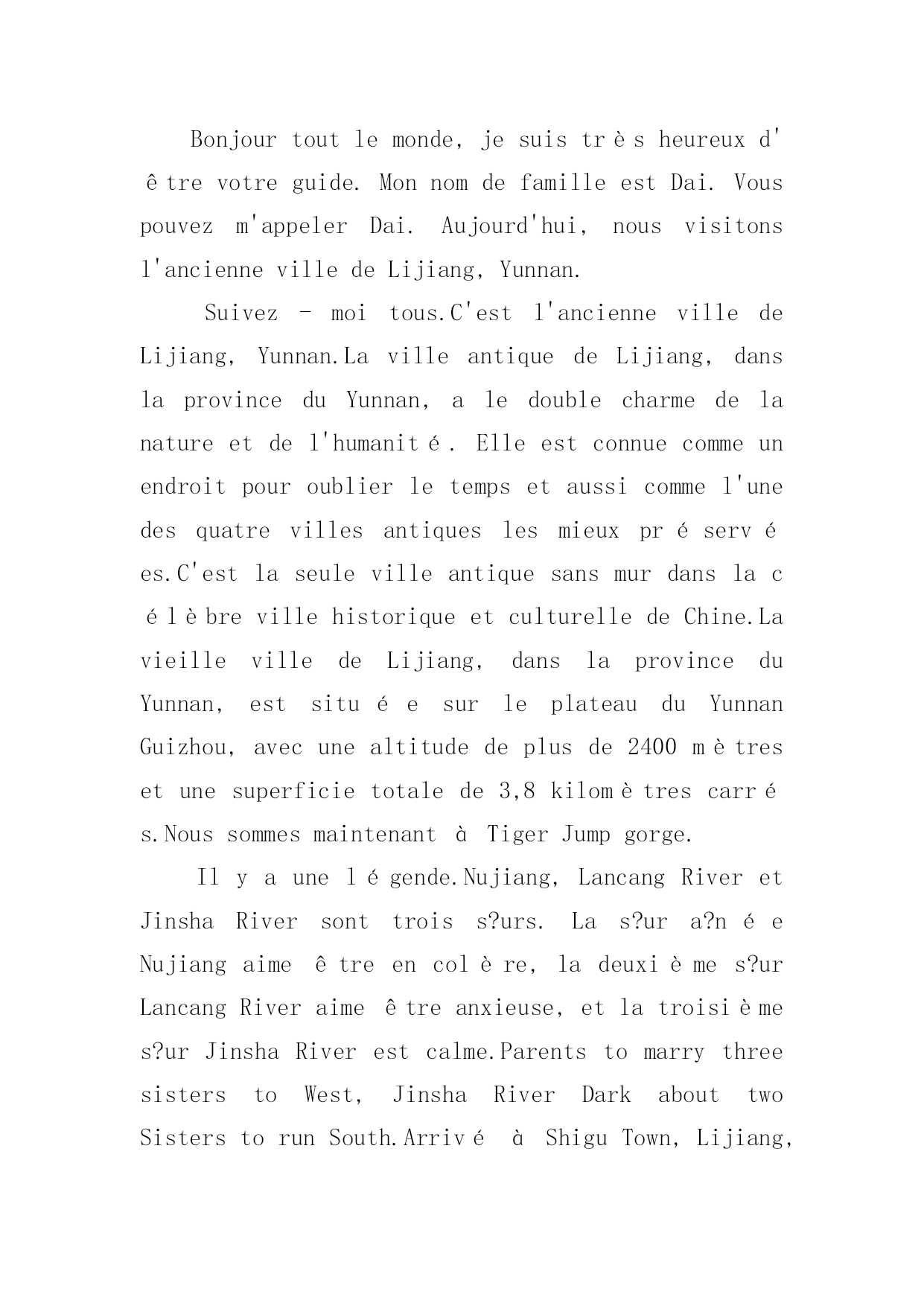 Bonjour tout le monde, je suis très heureux d'être votre guide. Mon nom de famille est Dai. Vous pouvez m'appeler Dai. Aujourd'hui, nous visitons l'ancienne ville de Lijiang, Yunnan.

Suivez - moi tous.C'est l'ancienne ville de Lijiang, Yunnan.La ville antique de Lijiang, dans la province du Yunnan, a le double charme de la nature et de l'humanité. Elle est connue comme un endroit pour oublier le temps et aussi comme l'une des quatre villes antiques les mieux préservées.C'est la seule ville antique sans mur dans la célèbre ville historique et culturelle de Chine.La vieille ville de Lijiang, dans la province du Yunnan, est située sur le plateau du Yunnan Guizhou, avec une altitude de plus de 2400 mètres et une superficie totale de 3,8 kilomètres carrés.Nous sommes maintenant à Tiger Jump gorge.

Il y a une légende.Nujiang, Lancang River et Jinsha River sont trois s?urs. La s?ur a?née Nujiang aime être en colère, la deuxième s?ur Lancang River aime être anxieuse, et la troisième s?ur Jinsha River est calme.Parents to marry three sisters to West, Jinsha River Dark about two Sisters to run South.Arrivé à Shigu Town, Lijiang,